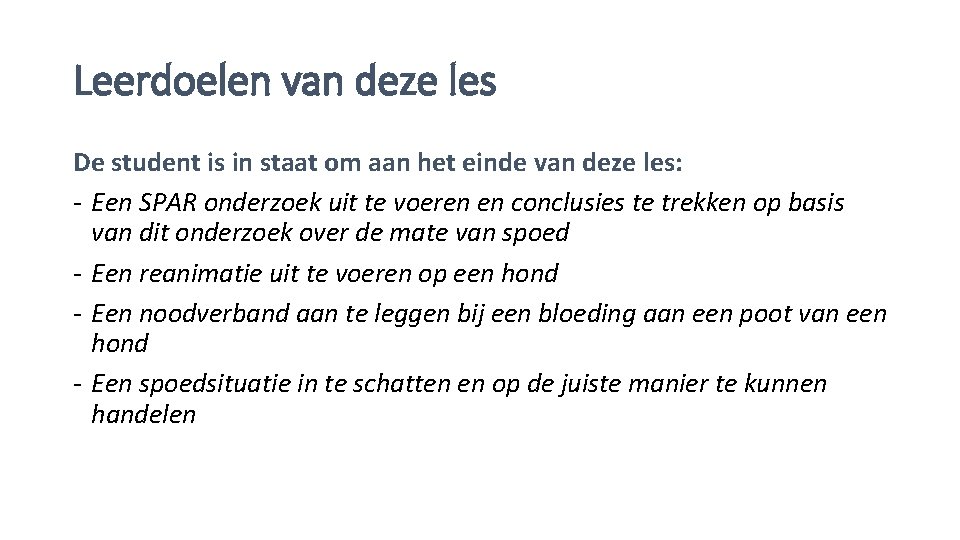 Leerdoelen van deze les

De student is in staat om aan het einde van deze les:

- Een SPAR onderzoek uit te voeren en conclusies te trekken op basis van dit onderzoek over de mate van spoed
- Een reanimatie uit te voeren op een hond
- Een noodverband aan te leggen bij een bloeding aan een poot van een hond
- Een spoedsituatie in te schatten en op de juiste manier te kunnen handelen